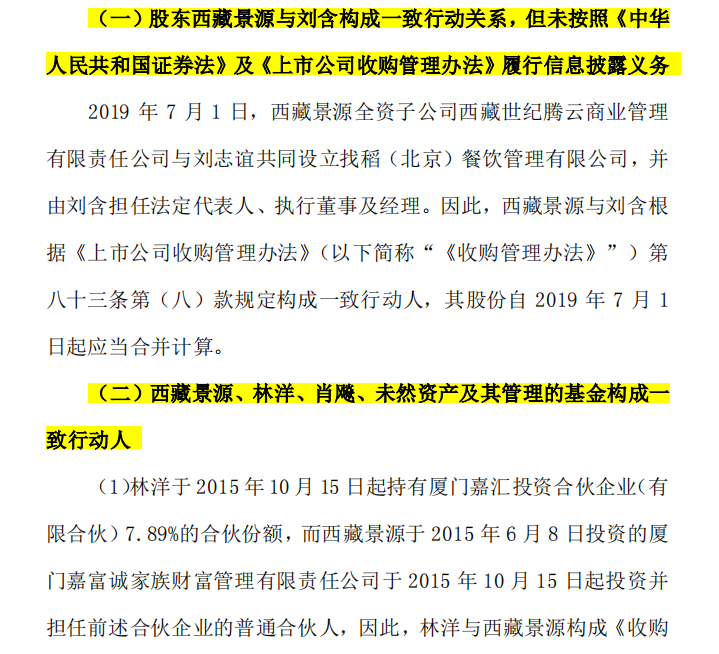 （一）股东西藏景源与刘含构成一致行动关系，但未按照《中华人民共和国证券法》及《上市公司收购管理办法》履行信息披露义务

2019 年 7 月 1 日，西藏景源全资子公司西藏世纪腾云商业管理有限责任公司与刘志谊共同设立找稻（北京）餐饮管理有限公司，并由刘含担任法定代表人、执行董事及经理。因此，西藏景源与刘含根据《上市公司收购管理办法》（以下简称“《收购管理办法》”）第八十三条第（八）款规定构成一致行动人，其股份自 2019 年 7 月 1 日起应当合并计算。

（二）西藏景源、林洋、肖飚、未然资产及其管理的基金构成一致行动人

（1）林洋于 2015 年 10 月 15 日起持有厦门嘉汇投资合伙企业（有限合伙）7.89%的合伙份额，而西藏景源于 2015 年 6 月 8 日投资的厦门嘉富诚家族财富管理有限责任公司于 2015 年 10 月 15 日起投资并担任前述合伙企业的普通合伙人，因此，林洋与西藏景源构成《收购